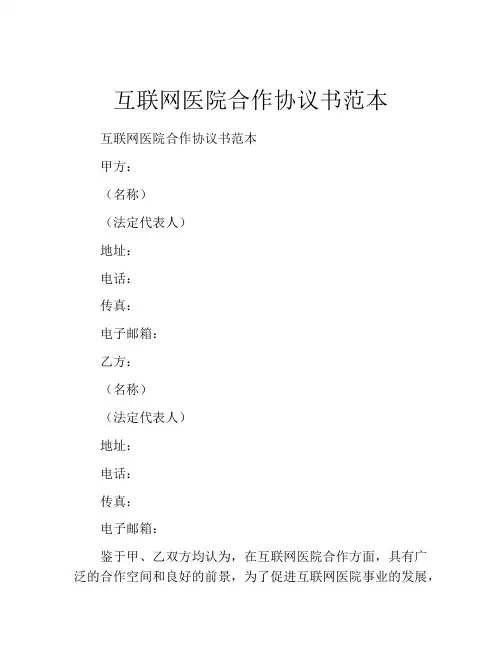 互联网医院合作协议书范本

互联网医院合作协议书范本

甲方：

（名称）

（法定代表人）

地址：

电话：

传真：

电子邮箱：

乙方：

（名称）

（法定代表人）

地址：

电话：

传真：

电子邮箱：

鉴于甲、乙双方均认为，在互联网医院合作方面，具有广泛的合作空间和良好的前景，为了促进互联网医院事业的发展，